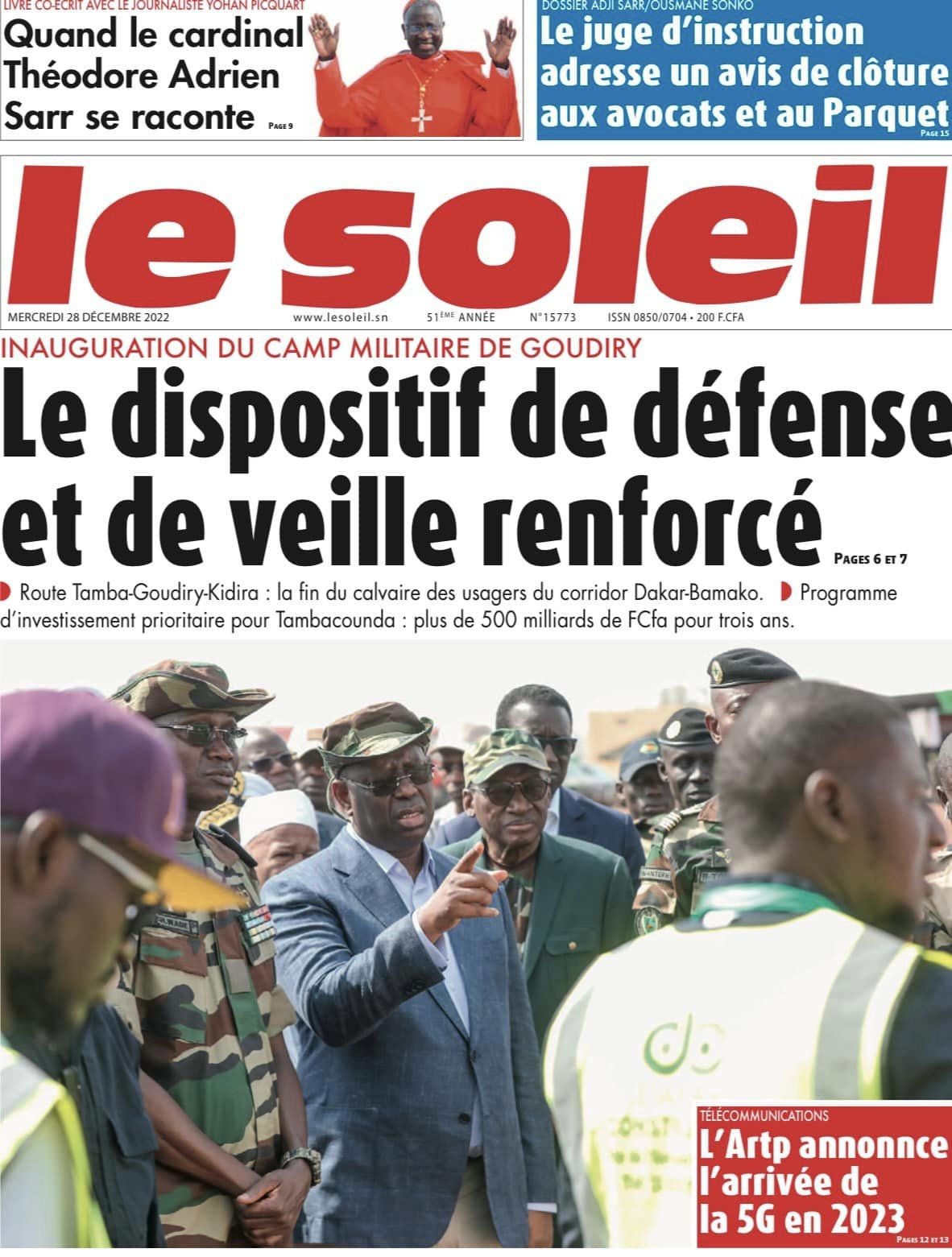 LIVRE CO-ÉCRIT AVEC LE JOURNALISTE YOHAN PICQUART

Quand le cardinal Théodore Adrien Sarr se raconte PAGE 9

DOSSIER ADJI SARR/OUSMANE SONKO

Le juge d'instruction adresse un avis de clôture aux avocats et au Parquet PAGE 15

le soleil

MERCREDI 28 DÉCEMBRE 2022 www.lesoleil.sn 51ÈME ANNÉE N°15773 ISSN 0850/0704 • 200 F.CFA

INAUGURATION DU CAMP MILITAIRE DE GOUDIRY

Le dispositif de défense et de veille renforcé PAGES 6 ET 7

Route Tamba-Goudiry-Kidira : la fin du calvaire des usagers du corridor Dakar-Bamako. Programme d'investissement prioritaire pour Tambacounda : plus de 500 milliards de FCfa pour trois ans.

TÉLÉCOMMUNICATIONS

L'Artp annonnce l'arrivée de la 5G en 2023 PAGES 12 ET 13